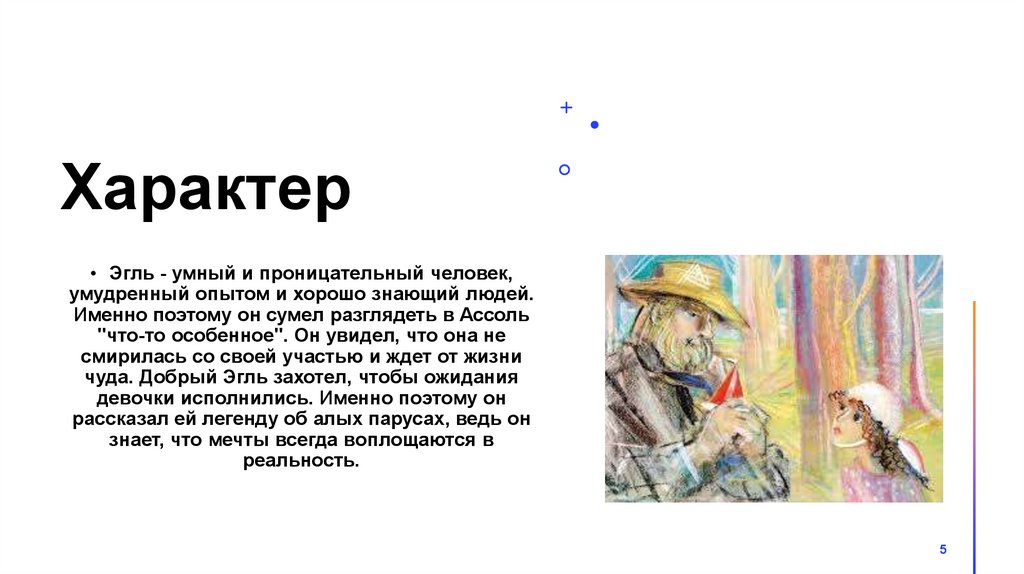 Характер

• Эгль - умный и проницательный человек, умудренный опытом и хорошо знающий людей. Именно поэтому он сумел разглядеть в Ассоль "что-то особенное". Он увидел, что она не смирилась со своей участью и ждет от жизни чуда. Добрый Эгль захотел, чтобы ожидания девочки исполнились. Именно поэтому он рассказал ей легенду об алых парусах, ведь он знает, что мечты всегда воплощаются в реальность.

5